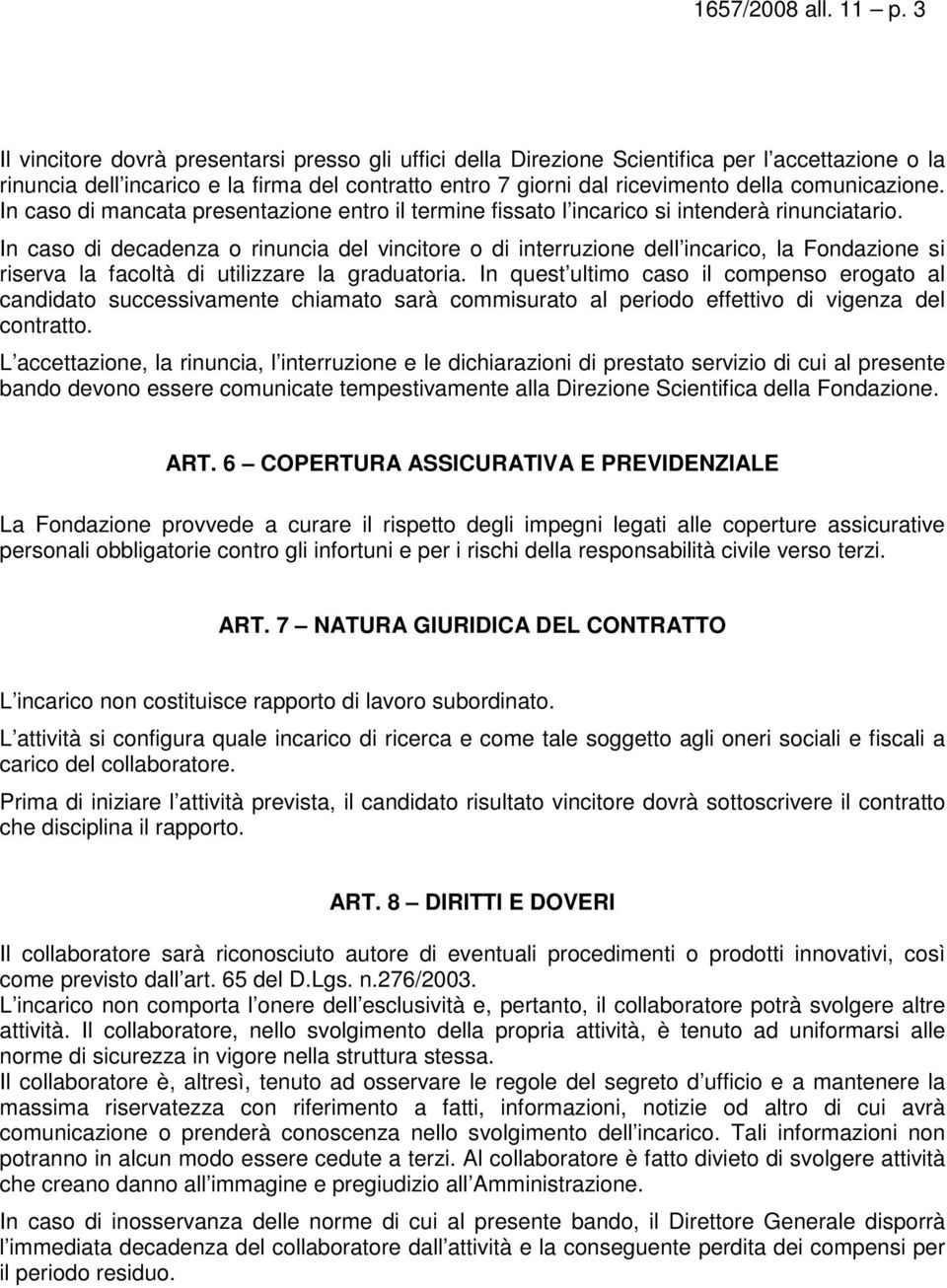 1657/2008 all. 11 – p. 3

Il vincitore dovrà presentarsi presso gli uffici della Direzione Scientifica per l accettazione o la rinuncia dell incarico e la firma del contratto entro 7 giorni dal ricevimento della comunicazione. In caso di mancata presentazione entro il termine fissato l incarico si intenderà rinunciatario.

In caso di decadenza o rinuncia del vincitore o di interruzione dell incarico, la Fondazione si riserva la facoltà di utilizzare la graduatoria. In quest ultimo caso il compenso erogato al candidato successivamente chiamato sarà commisurato al periodo effettivo di vigenza del contratto.

L accettazione, la rinuncia, l interruzione e le dichiarazioni di prestato servizio di cui al presente bando devono essere comunicate tempestivamente alla Direzione Scientifica della Fondazione.

ART. 6 – COPERTURA ASSICURATIVA E PREVIDENZIALE

La Fondazione provvede a curare il rispetto degli impegni legati alle coperture assicurative personali obbligatorie contro gli infortuni e per i rischi della responsabilità civile verso terzi.

ART. 7 – NATURA GIURIDICA DEL CONTRATTO

L incarico non costituisce rapporto di lavoro subordinato.

L attività si configura quale incarico di ricerca e come tale soggetto agli oneri sociali e fiscali a carico del collaboratore.

Prima di iniziare l attività prevista, il candidato risultato vincitore dovrà sottoscrivere il contratto che disciplina il rapporto.

ART. 8 – DIRITTI E DOVERI

Il collaboratore sarà riconosciuto autore di eventuali procedimenti o prodotti innovativi, così come previsto dall art. 65 del D.Lgs. n.276/2003.
L incarico non comporta l onere dell esclusività e, pertanto, il collaboratore potrà svolgere altre attività. Il collaboratore, nello svolgimento della propria attività, è tenuto ad uniformarsi alle norme di sicurezza in vigore nella struttura stessa.
Il collaboratore è, altresì, tenuto ad osservare le regole del segreto d ufficio e a mantenere la massima riservatezza con riferimento a fatti, informazioni, notizie od altro di cui avrà comunicazione o prenderà conoscenza nello svolgimento dell incarico. Tali informazioni non potranno in alcun modo essere cedute a terzi. Al collaboratore è fatto divieto di svolgere attività che creano danno all immagine e pregiudizio all Amministrazione.

In caso di inosservanza delle norme di cui al presente bando, il Direttore Generale disporrà l immediata decadenza del collaboratore dall attività e la conseguente perdita dei compensi per il periodo residuo.